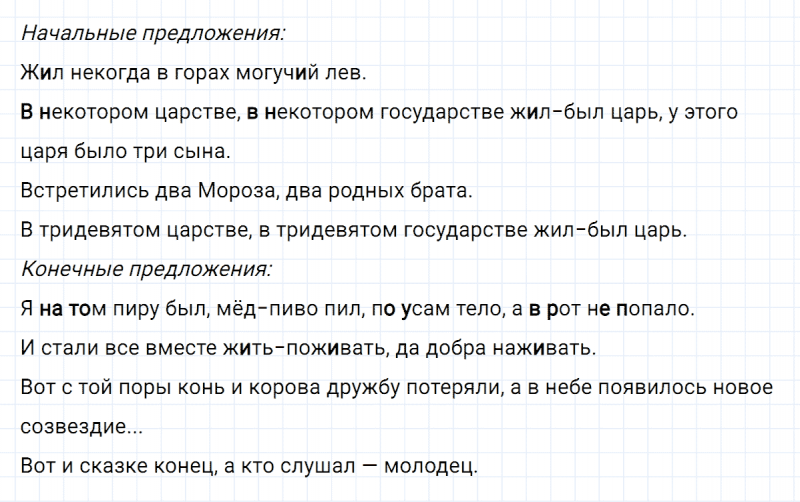 Начальные предложения:

Жил некогда в горах могучий лев.

В некотором царстве, в некотором государстве жил-был царь, у этого царя было три сына.

Встретились два Мороза, два родных брата.

В тридевятом царстве, в тридевятом государстве жил-был царь.

Конечные предложения:

Я на том пиру был, мёд-пиво пил, по усам тело, а в рот не попало.

И стали все вместе жить-поживать, да добра наживать.

Вот с той поры конь и корова дружбу потеряли, а в небе появилось новое созвездие...

Вот и сказке конец, а кто слушал — молодец.